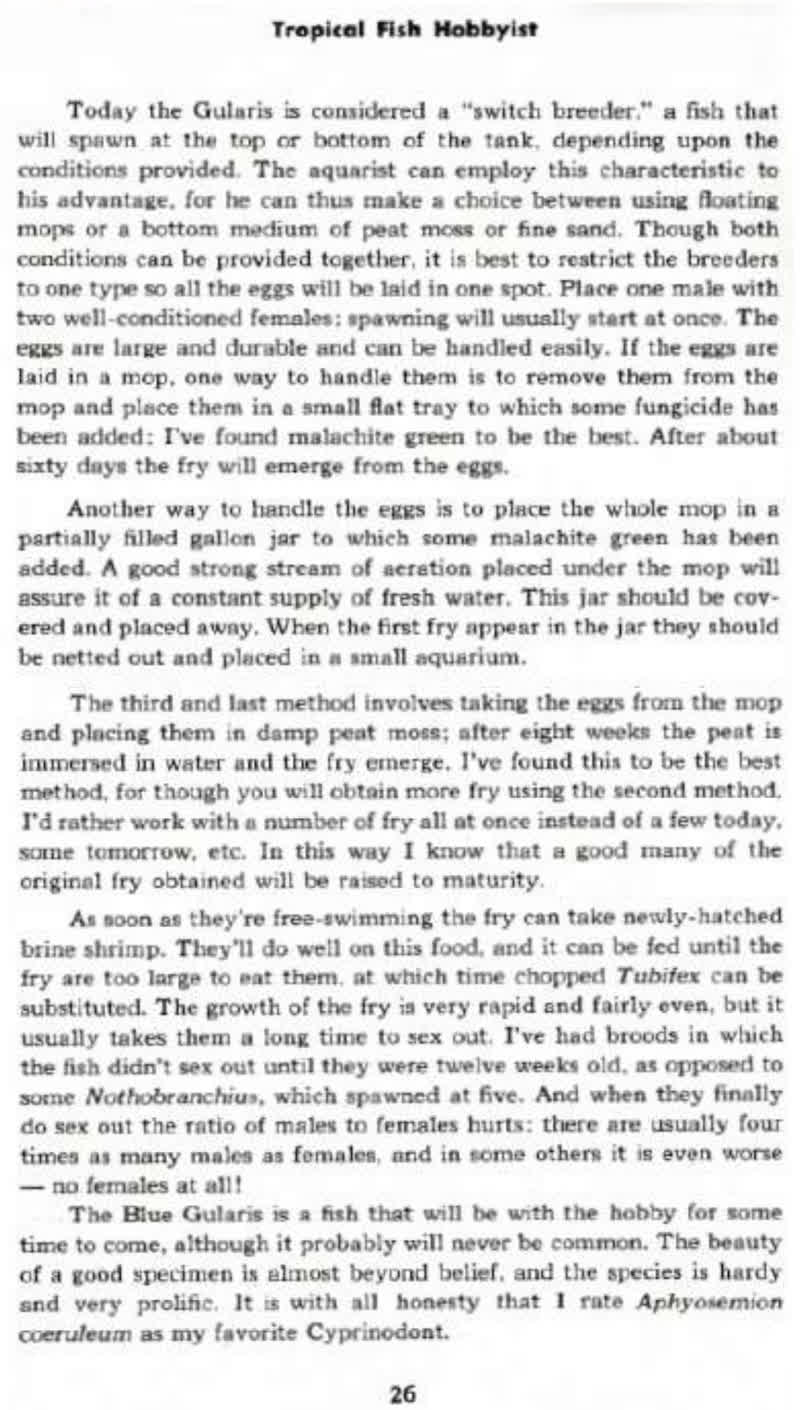 Tropical Fish Hobbyist

Today the Gularis is considered a "switch breeder," a fish that will spawn at the top or bottom of the tank, depending upon the conditions provided. The aquarist can employ this characteristic to his advantage, for he can thus make a choice between using floating mops or a bottom medium of peat moss or fine sand. Though both conditions can be provided together, it is best to restrict the breeders to one type so all the eggs will be laid in one spot. Place one male with two well-conditioned females; spawning will usually start at once. The eggs are large and durable and can be handled easily. If the eggs are laid in a mop, one way to handle them is to remove them from the mop and place them in a small flat tray to which some fungicide has been added; I've found malachite green to be the best. After about sixty days the fry will emerge from the eggs.

Another way to handle the eggs is to place the whole mop in a partially filled gallon jar to which some malachite green has been added. A good strong stream of aeration placed under the mop will assure it of a constant supply of fresh water. This jar should be covered and placed away. When the first fry appear in the jar they should be netted out and placed in a small aquarium.

The third and last method involves taking the eggs from the mop and placing them in damp peat moss; after eight weeks the peat is immersed in water and the fry emerge. I've found this to be the best method, for though you will obtain more fry using the second method, I'd rather work with a number of fry all at once instead of a few today, some tomorrow, etc. In this way I know that a good many of the original fry obtained will be raised to maturity.

As soon as they're free-swimming the fry can take newly-hatched brine shrimp. They'll do well on this food, and it can be fed until the fry are too large to eat them, at which time chopped Tubifex can be substituted. The growth of the fry is very rapid and fairly even, but it usually takes them a long time to sex out. I've had broods in which the fish didn't sex out until they were twelve weeks old, as opposed to some Nothobranchius, which spawned at five. And when they finally do sex out the ratio of males to females hurts: there are usually four times as many males as females, and in some others it is even worse — no females at all!

The Blue Gularis is a fish that will be with the hobby for some time to come, although it probably will never be common. The beauty of a good specimen is almost beyond belief, and the species is hardy and very prolific. It is with all honesty that I rate Aphyosemion coeruleum as my favorite Cyprinodont.

26